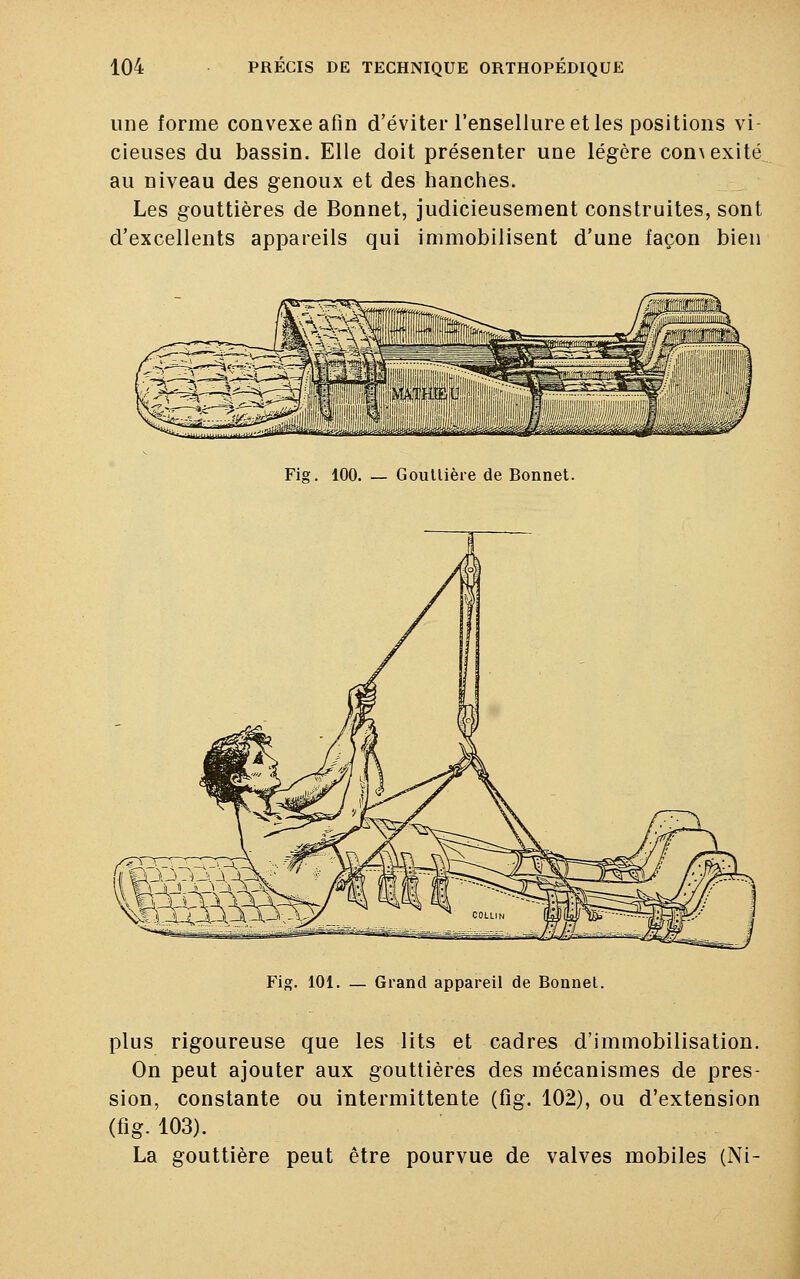 104 PRÉCIS DE TECHNIQUE ORTHOPÉDIQUE

une forme convexe afin d'éviter l'ensellure et les positions vicieuses du bassin. Elle doit présenter une légère convexité au niveau des genoux et des hanches.

Les gouttières de Bonnet, judicieusement construites, sont d'excellents appareils qui immobilisent d'une façon bien

MATHIEU

Fig. 100. — Gouttière de Bonnet.

COLLIN

Fig. 101. — Grand appareil de Bonnet.

plus rigoureuse que les lits et cadres d'immobilisation.

On peut ajouter aux gouttières des mécanismes de pression, constante ou intermittente (fig. 102), ou d'extension (fig. 103).

La gouttière peut être pourvue de valves mobiles (Ni-